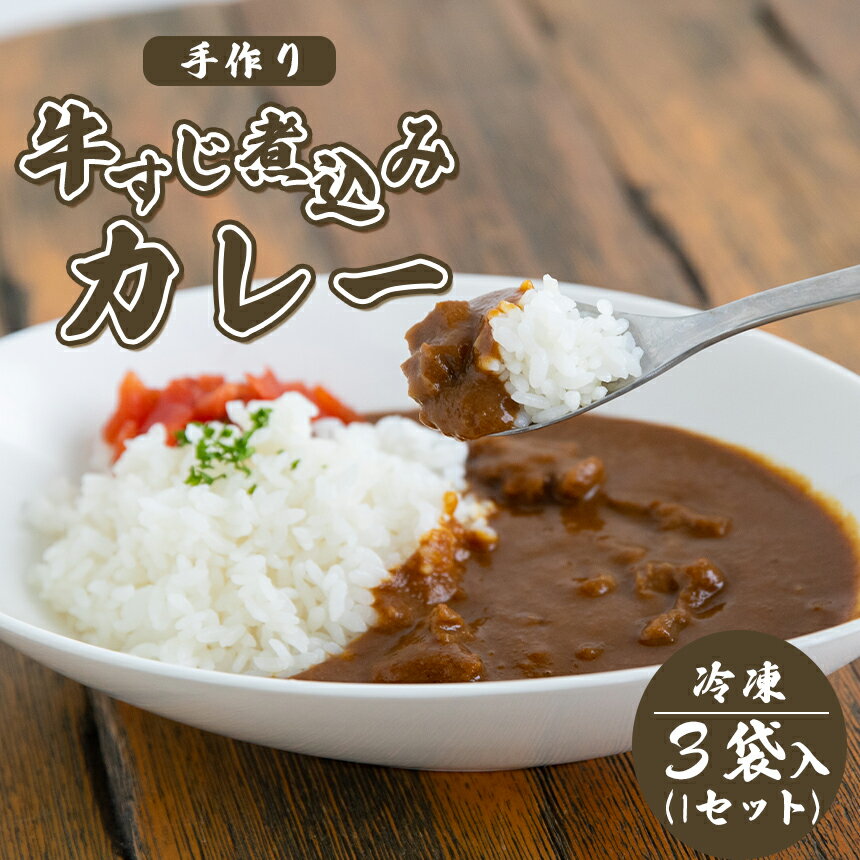 手作り

牛すじ煮込み
カレー

冷凍
3袋入
(1セット)